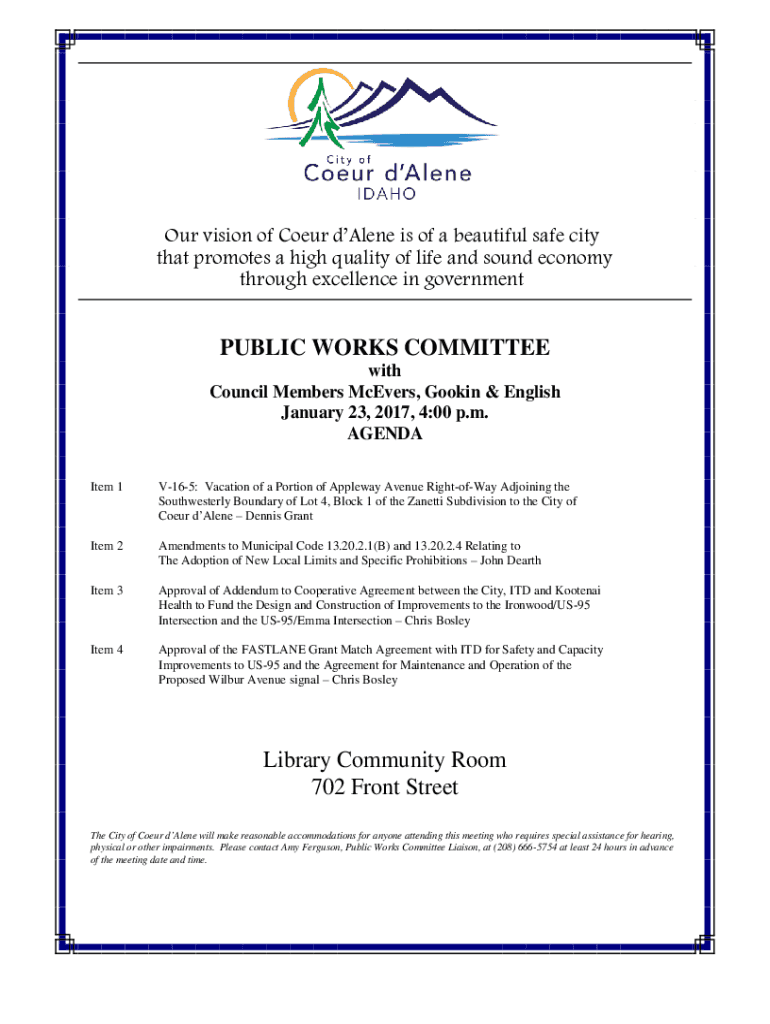 City of
Coeur d'Alene
IDAHO

Our vision of Coeur d'Alene is of a beautiful safe city that promotes a high quality of life and sound economy through excellence in government

PUBLIC WORKS COMMITTEE
with
Council Members McEvers, Gookin & English
January 23, 2017, 4:00 p.m.
AGENDA

Item 1 V-16-5: Vacation of a Portion of Appleway Avenue Right-of-Way Adjoining the Southwesterly Boundary of Lot 4, Block 1 of the Zanetti Subdivision to the City of Coeur d'Alene – Dennis Grant

Item 2 Amendments to Municipal Code 13.20.2.1(B) and 13.20.2.4 Relating to The Adoption of New Local Limits and Specific Prohibitions – John Dearth

Item 3 Approval of Addendum to Cooperative Agreement between the City, ITD and Kootenai Health to Fund the Design and Construction of Improvements to the Ironwood/US-95 Intersection and the US-95/Emma Intersection – Chris Bosley

Item 4 Approval of the FASTLANE Grant Match Agreement with ITD for Safety and Capacity Improvements to US-95 and the Agreement for Maintenance and Operation of the Proposed Wilbur Avenue signal – Chris Bosley

Library Community Room
702 Front Street

The City of Coeur d'Alene will make reasonable accommodations for anyone attending this meeting who requires special assistance for hearing, physical or other impairments. Please contact Amy Ferguson, Public Works Committee Liaison, at (208) 666-5754 at least 24 hours in advance of the meeting date and time.